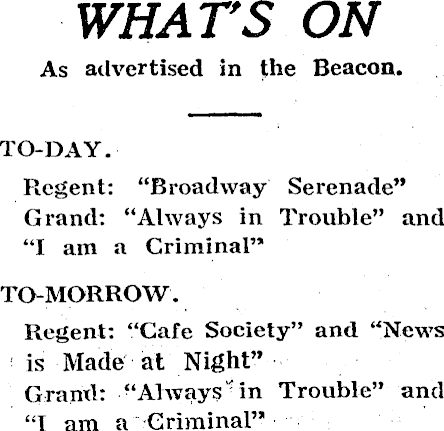 WHAT'S ON

As advertised in the Beacon.

TO-DAY.

Regent: "Broadway Serenade"
Grand: "Always in Trouble" and "I am a Criminal"

TO-MORROW.

Regent: "Cafe Society" and "News is Made at Night"
Grand: "Always in Trouble" and "I am a Criminal"